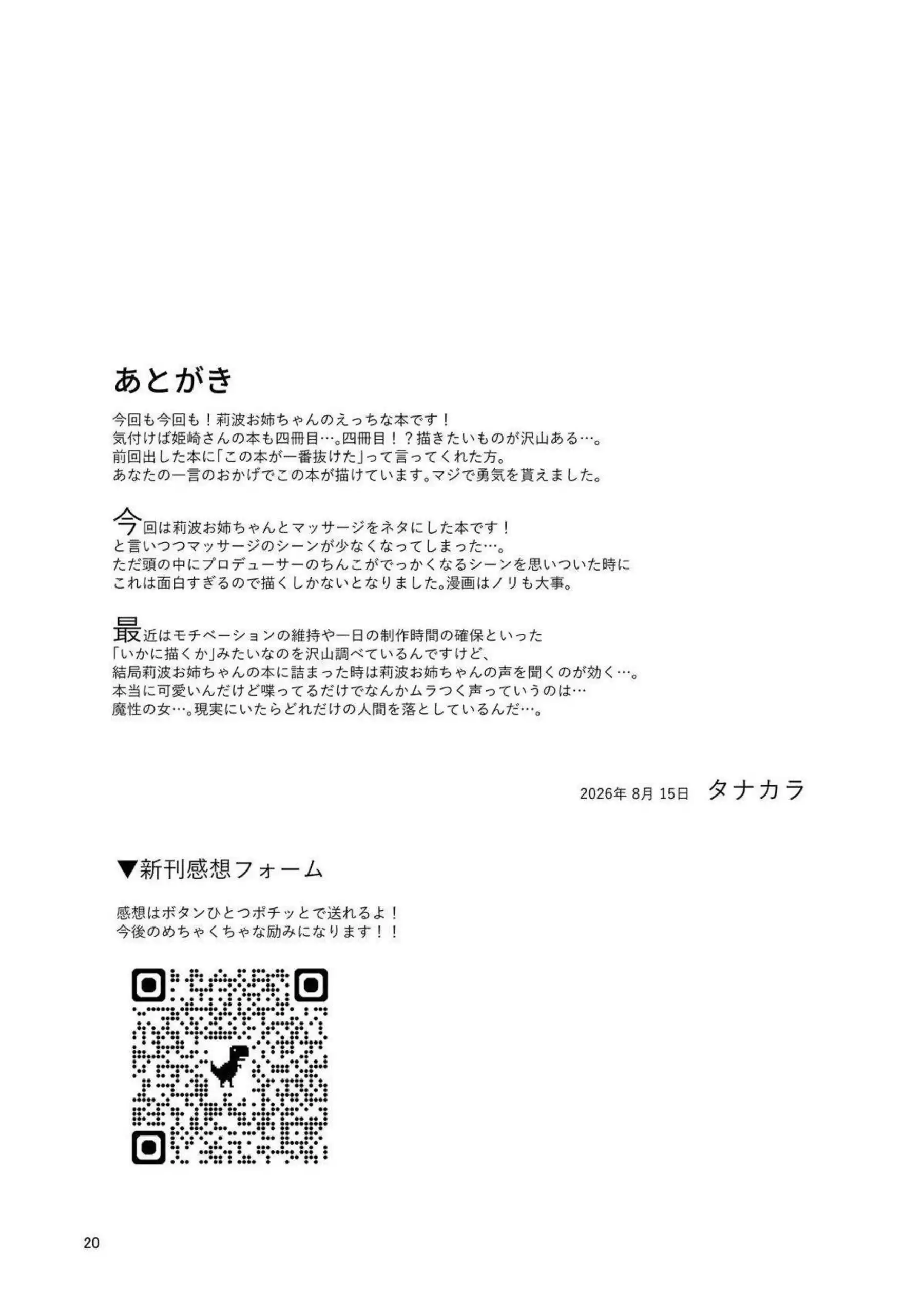 あとがき

今回も今回も！莉波お姉ちゃんのえっちな本です！
気付けば姫崎さんの本も四冊目…。四冊目！？描きたいものが沢山ある…。
前回出した本に「この本が一番抜けた」って言ってくれた方。
あなたの一言のおかげでこの本が描けています。マジで勇気を貰えました。

今回は莉波お姉ちゃんとマッサージをネタにした本です！
と言いつつマッサージのシーンが少なくなってしまった…。
ただ頭の中にプロデューサーのちんこがでっかくなるシーンを思いついた時に
これは面白すぎるので描くしかないとなりました。漫画はノリも大事。

最近はモチベーションの維持や一日の制作時間の確保といった
「いかに描くか」みたいなのを沢山調べているんですけど、
結局莉波お姉ちゃんの本に詰まった時は莉波お姉ちゃんの声を聞くのが効く…。
本当に可愛いんだけど喋ってるだけでなんかムラつく声っていうのは…
魔性の女…。現実にいたらどれだけの人間を落としているんだ…。

2026年 8月 15日　タナカラ

▼新刊感想フォーム

感想はボタンひとつポチッとで送れるよ！
今後のめちゃくちゃな励みになります！！

20